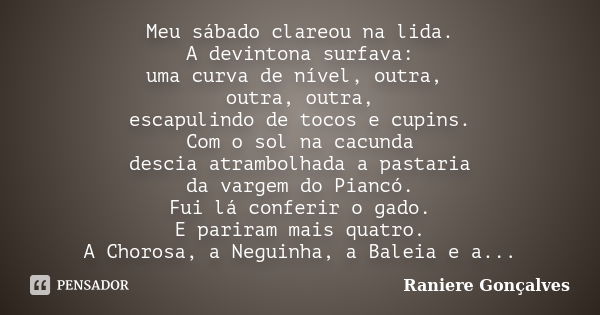 Meu sábado clareou na lida.
A devintona surfava:
uma curva de nível, outra,
outra, outra,
escapulindo de tocos e cupins.
Com o sol na cacunda
descia atrambolhada a pastaria
da vargem do Piancó.
Fui lá conferir o gado.
E pariram mais quatro.
A Chorosa, a Neguinha, a Baleia e a...

PENSADOR

Raniere Gonçalves